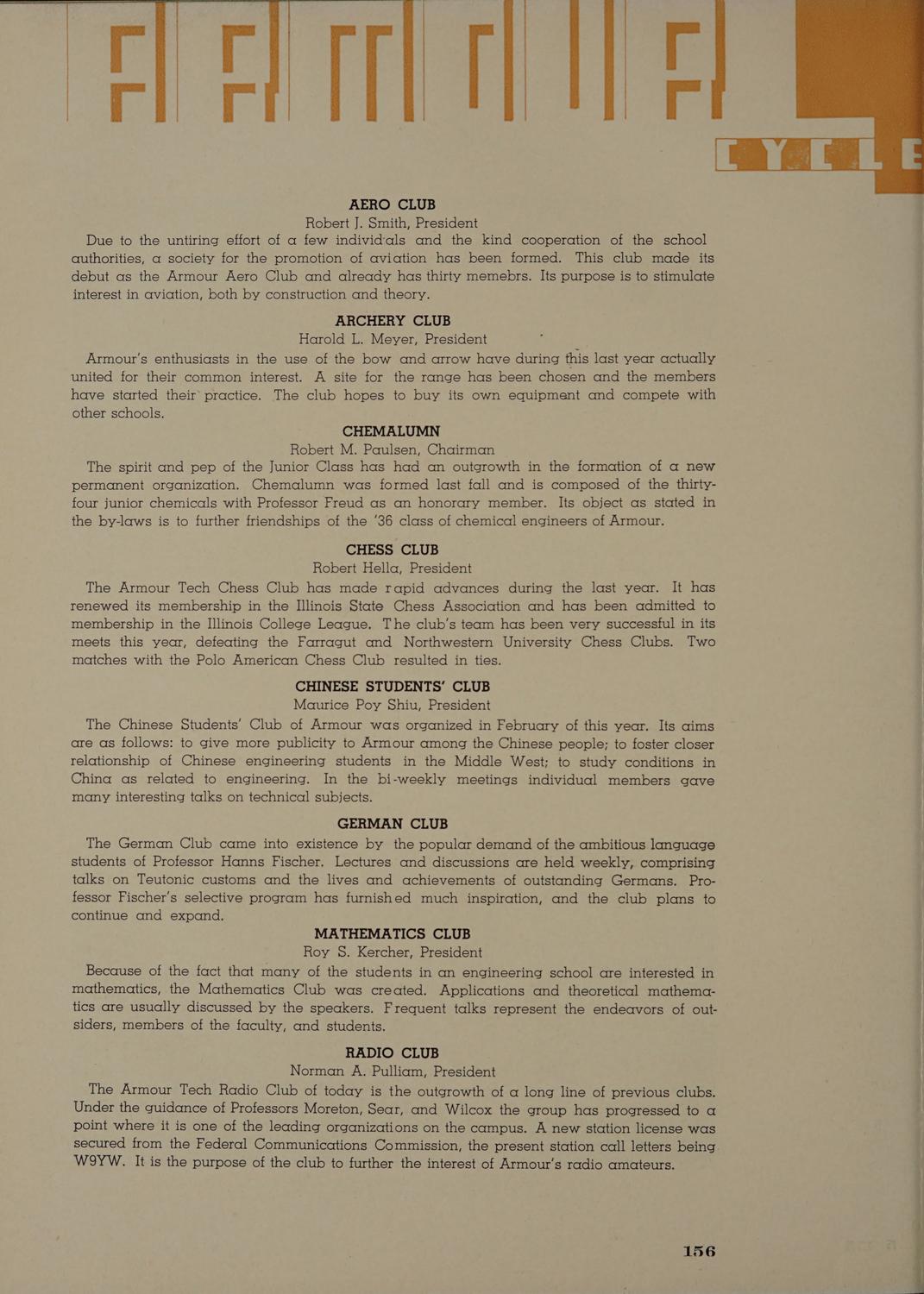 CYCLE

AERO CLUB
Robert J. Smith, President

Due to the untiring effort of a few individ'als and the kind cooperation of the school authorities, a society for the promotion of aviation has been formed. This club made its debut as the Armour Aero Club and already has thirty memebrs. Its purpose is to stimulate interest in aviation, both by construction and theory.

ARCHERY CLUB
Harold L. Meyer, President

Armour's enthusiasts in the use of the bow and arrow have during this last year actually united for their common interest. A site for the range has been chosen and the members have started their practice. The club hopes to buy its own equipment and compete with other schools.

CHEMALUMN
Robert M. Paulsen, Chairman

The spirit and pep of the Junior Class has had an outgrowth in the formation of a new permanent organization. Chemalumn was formed last fall and is composed of the thirty-four junior chemicals with Professor Freud as an honorary member. Its object as stated in the by-laws is to further friendships of the '36 class of chemical engineers of Armour.

CHESS CLUB
Robert Hella, President

The Armour Tech Chess Club has made rapid advances during the last year. It has renewed its membership in the Illinois State Chess Association and has been admitted to membership in the Illinois College League. The club's team has been very successful in its meets this year, defeating the Farragut and Northwestern University Chess Clubs. Two matches with the Polo American Chess Club resulted in ties.

CHINESE STUDENTS' CLUB
Maurice Poy Shiu, President

The Chinese Students' Club of Armour was organized in February of this year. Its aims are as follows: to give more publicity to Armour among the Chinese people; to foster closer relationship of Chinese engineering students in the Middle West; to study conditions in China as related to engineering. In the bi-weekly meetings individual members gave many interesting talks on technical subjects.

GERMAN CLUB

The German Club came into existence by the popular demand of the ambitious language students of Professor Hanns Fischer. Lectures and discussions are held weekly, comprising talks on Teutonic customs and the lives and achievements of outstanding Germans. Professor Fischer's selective program has furnished much inspiration, and the club plans to continue and expand.

MATHEMATICS CLUB
Roy S. Kercher, President

Because of the fact that many of the students in an engineering school are interested in mathematics, the Mathematics Club was created. Applications and theoretical mathematics are usually discussed by the speakers. Frequent talks represent the endeavors of outsiders, members of the faculty, and students.

RADIO CLUB
Norman A. Pulliam, President

The Armour Tech Radio Club of today is the outgrowth of a long line of previous clubs. Under the guidance of Professors Moreton, Sear, and Wilcox the group has progressed to a point where it is one of the leading organizations on the campus. A new station license was secured from the Federal Communications Commission, the present station call letters being W9YW. It is the purpose of the club to further the interest of Armour's radio amateurs.

156